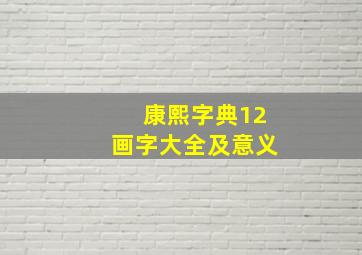 康熙字典12
画字大全及意义